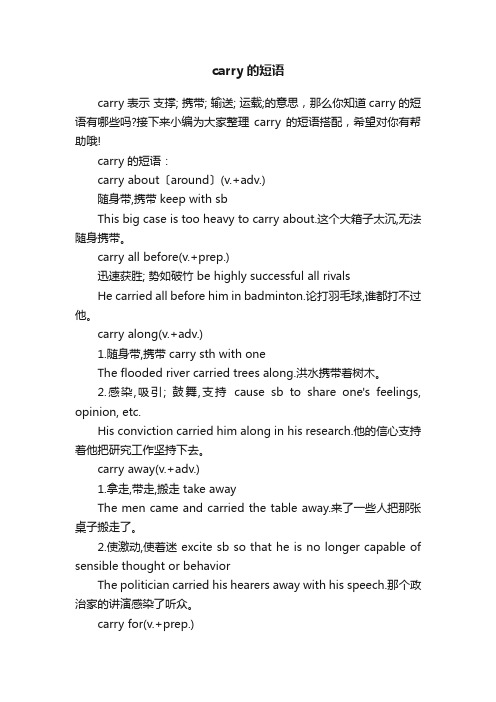 carry 的短语

carry 表示 支撑; 携带; 输送; 运载;的意思，那么你知道 carry 的短语有哪些吗?接下来小编为大家整理 carry 的短语搭配，希望对你有帮助哦!

carry 的短语：

carry about〔around〕(v.+adv.)

随身带,携带 keep with sb

This big case is too heavy to carry about.这个大箱子太沉,无法随身携带。

carry all before(v.+prep.)

迅速获胜; 势如破竹 be highly successful all rivals

He carried all before him in badminton.论打羽毛球,谁都打不过他。

carry along(v.+adv.)

1.随身带,携带 carry sth with one

The flooded river carried trees along.洪水携带着树木。

2.感染,吸引; 鼓舞,支持 cause sb to share one's feelings, opinion, etc.

His conviction carried him along in his research.他的信心支持着他把研究工作坚持下去。

carry away(v.+adv.)

1.拿走,带走,搬走 take away

The men came and carried the table away.来了一些人把那张桌子搬走了。

2.使激动,使着迷 excite sb so that he is no longer capable of sensible thought or behavior

The politician carried his hearers away with his speech.那个政治家的讲演感染了听众。

carry for(v.+prep.)